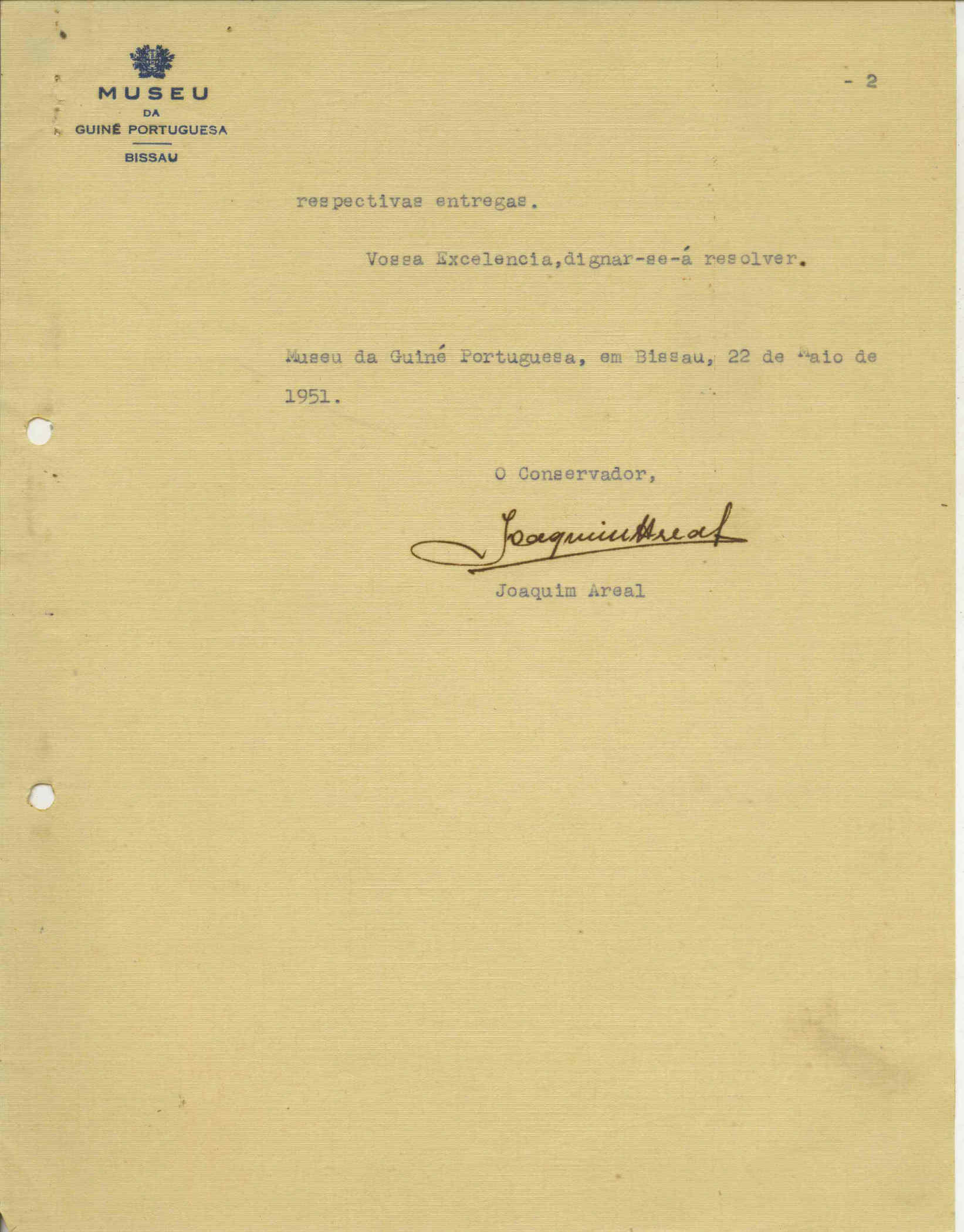 MUSEU
DA
GUINÉ PORTUGUESA
BISSAU

- 2

respectivas entregas.

Vossa Excelencia,dignar-se-á resolver.

Museu da Guiné Portuguesa, em Bissau, 22 de Maio de 1951.

O Conservador,

Joaquim Areal

Joaquim Areal